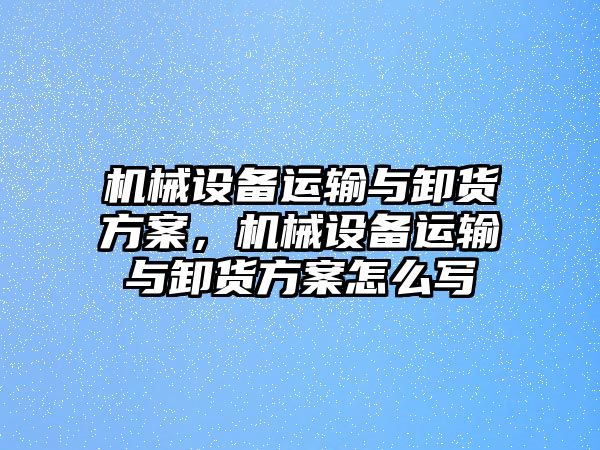 机械设备运输与卸货方案，机械设备运输与卸货方案怎么写